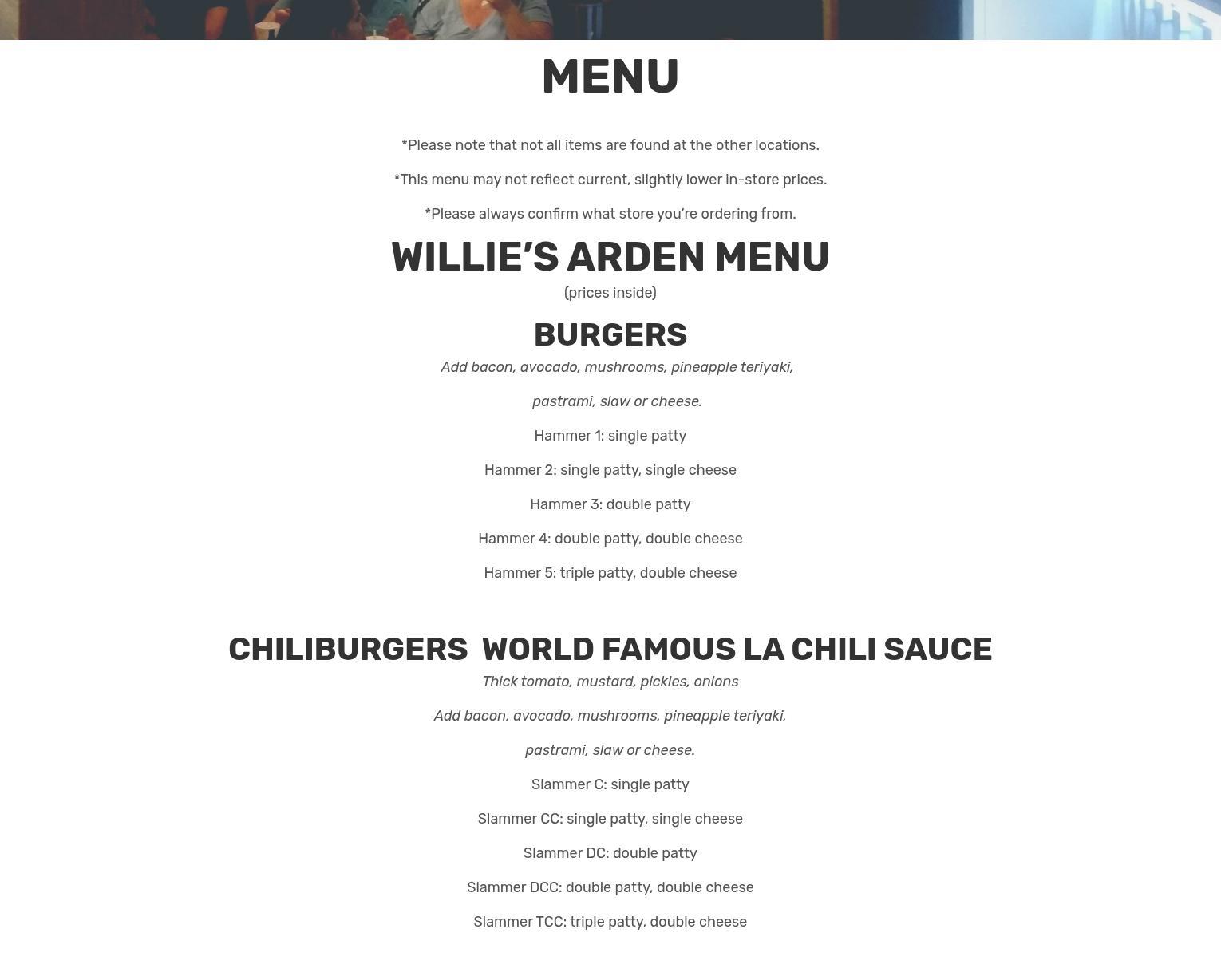 MENU

*Please note that not all items are found at the other locations.

*This menu may not reflect current, slightly lower in-store prices.

*Please always confirm what store you're ordering from.

WILLIE'S ARDEN MENU

(prices inside)

BURGERS

Add bacon, avocado, mushrooms, pineapple teriyaki,

pastrami, slaw or cheese.

Hammer 1: single patty

Hammer 2: single patty, single cheese

Hammer 3: double patty

Hammer 4: double patty, double cheese

Hammer 5: triple patty, double cheese

CHILIBURGERS  WORLD FAMOUS LA CHILI SAUCE

Thick tomato, mustard, pickles, onions

Add bacon, avocado, mushrooms, pineapple teriyaki,

pastrami, slaw or cheese.

Slammer C: single patty

Slammer CC: single patty, single cheese

Slammer DC: double patty

Slammer DCC: double patty, double cheese

Slammer TCC: triple patty, double cheese